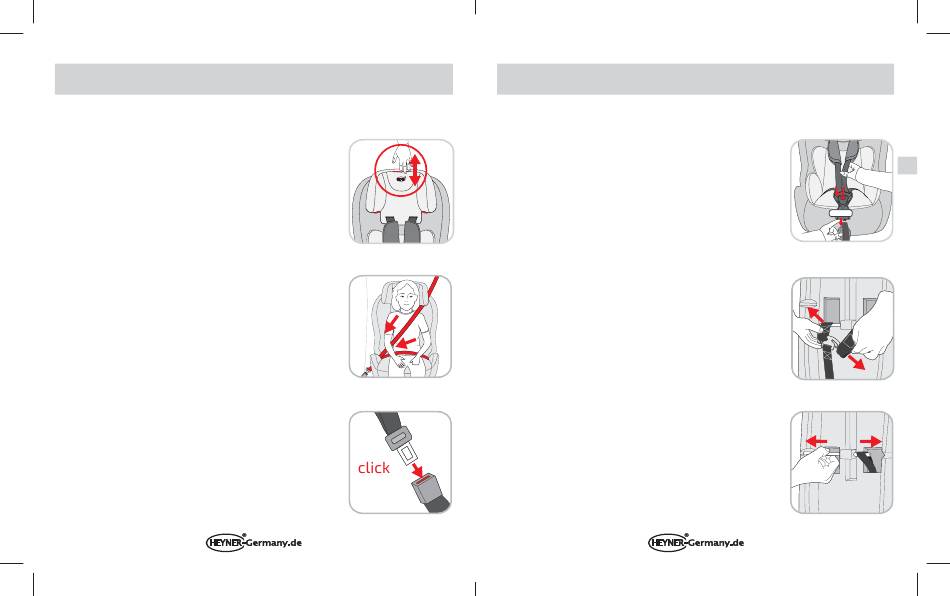 click

HEYNER®-Germany.de

HEYNER®-Germany.de